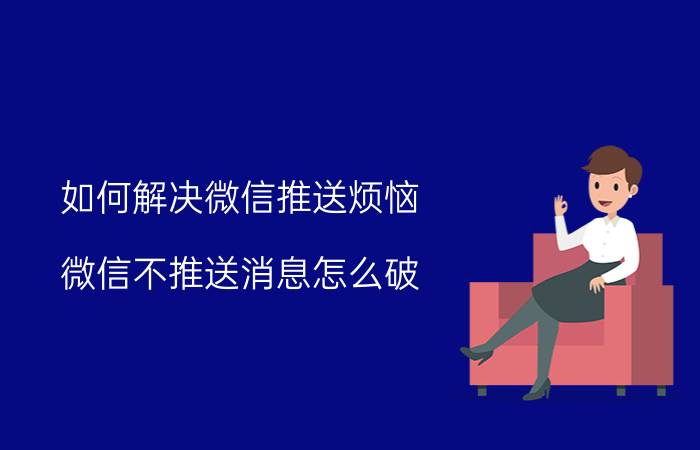 如何解决微信推送烦恼

微信不推送消息怎么破